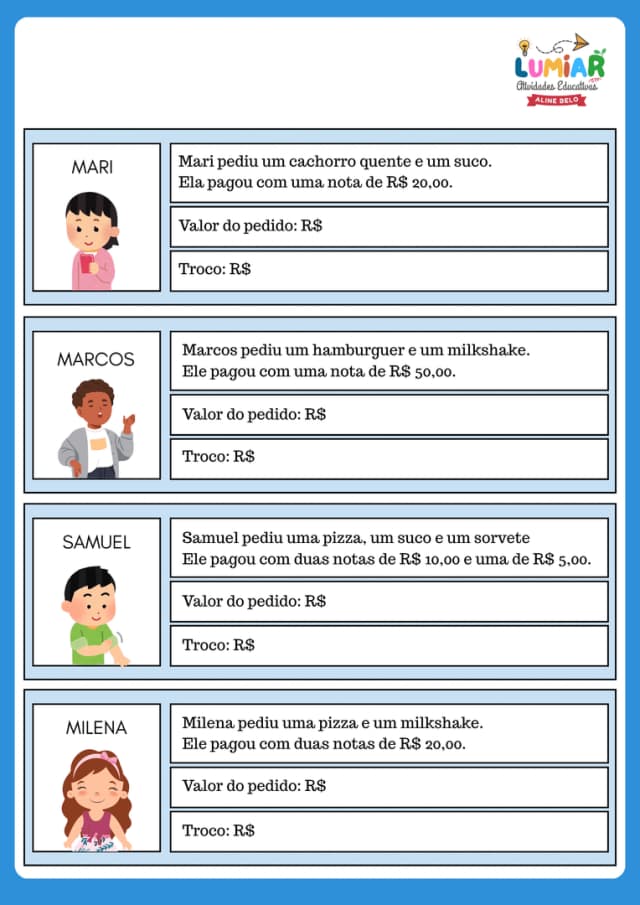 LUMIAR
Atividades Educativas
ALINE BELO

MARI

Mari pediu um cachorro quente e um suco.
Ela pagou com uma nota de R$ 20,00.

Valor do pedido: R$

Troco: R$

MARCOS

Marcos pediu um hamburguer e um milkshake.
Ele pagou com uma nota de R$ 50,00.

Valor do pedido: R$

Troco: R$

SAMUEL

Samuel pediu uma pizza, um suco e um sorvete
Ele pagou com duas notas de R$ 10,00 e uma de R$ 5,00.

Valor do pedido: R$

Troco: R$

MILENA

Milena pediu uma pizza e um milkshake.
Ele pagou com duas notas de R$ 20,00.

Valor do pedido: R$

Troco: R$